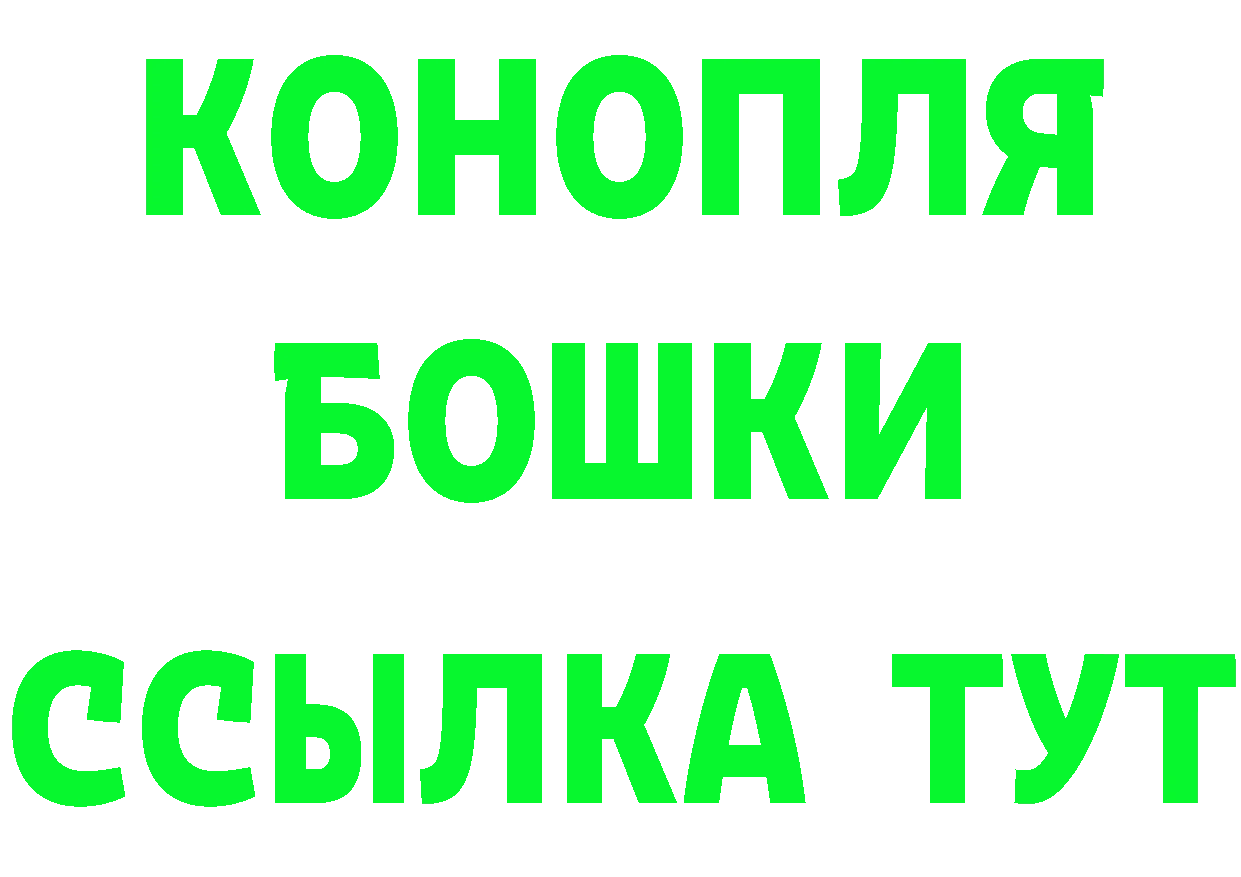 КОНОПЛЯ
БОШКИ
ССЫЛКА ТУТ